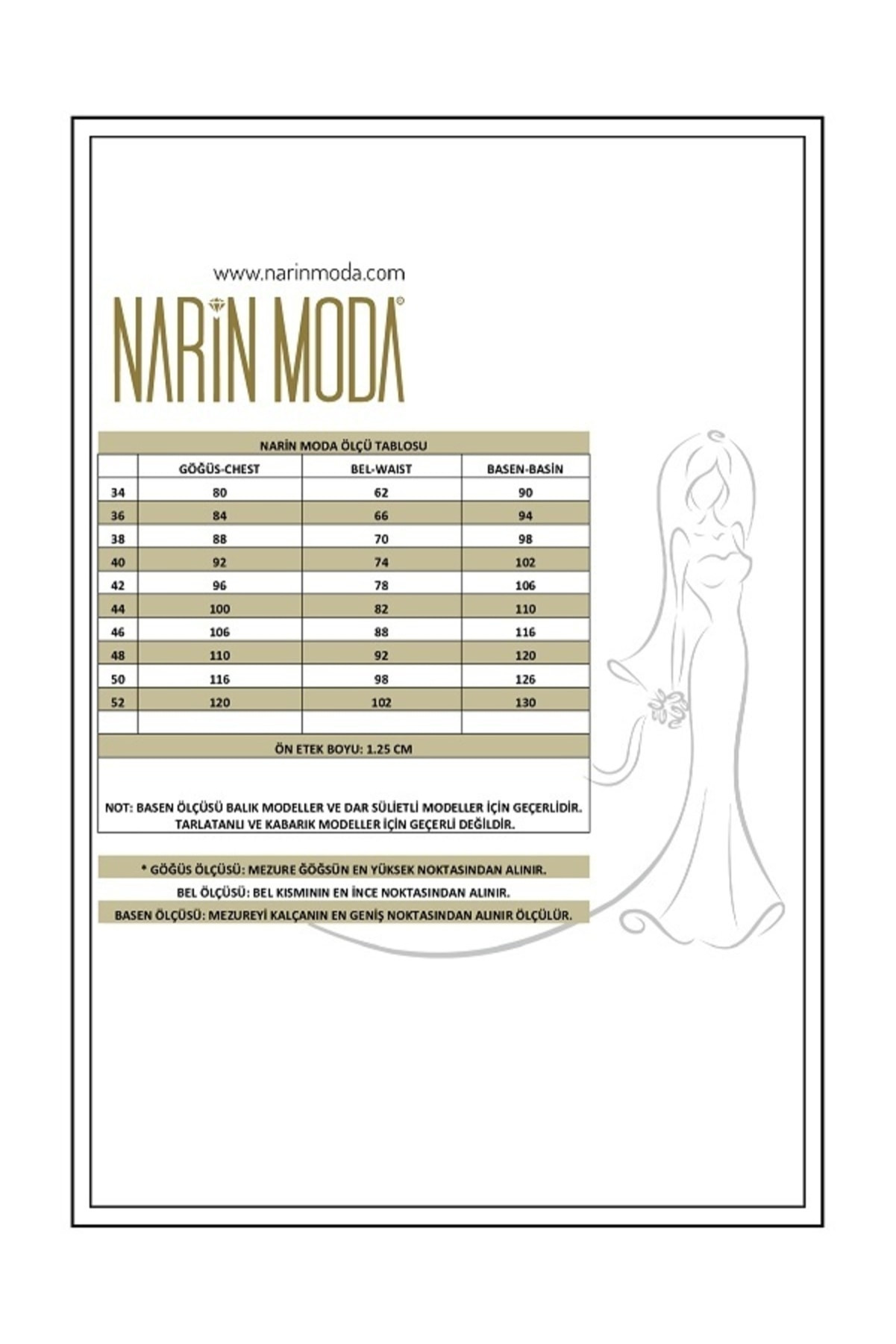 www.narinmoda.com

NARİN MODA®

NARİN MODA ÖLÇÜ TABLOSU

| | GÖĞÜS-CHEST | BEL-WAIST | BASEN-BASİN |
|---|---|---|---|
| 34 | 80 | 62 | 90 |
| 36 | 84 | 66 | 94 |
| 38 | 88 | 70 | 98 |
| 40 | 92 | 74 | 102 |
| 42 | 96 | 78 | 106 |
| 44 | 100 | 82 | 110 |
| 46 | 106 | 88 | 116 |
| 48 | 110 | 92 | 120 |
| 50 | 116 | 98 | 126 |
| 52 | 120 | 102 | 130 |
| | | | |

ÖN ETEK BOYU: 1.25 CM

NOT: BASEN ÖLÇÜSÜ BALIK MODELLER VE DAR SÜLİETLİ MODELLER İÇİN GEÇERLİDİR. TARLATANLI VE KABARIK MODELLER İÇİN GEÇERLİ DEĞİLDİR.

* GÖĞÜS ÖLÇÜSÜ: MEZURE ĞÖĞSÜN EN YÜKSEK NOKTASINDAN ALINIR.

BEL ÖLÇÜSÜ: BEL KISMININ EN İNCE NOKTASINDAN ALINIR.

BASEN ÖLÇÜSÜ: MEZUREYİ KALÇANIN EN GENİŞ NOKTASINDAN ALINIR ÖLÇÜLÜR.